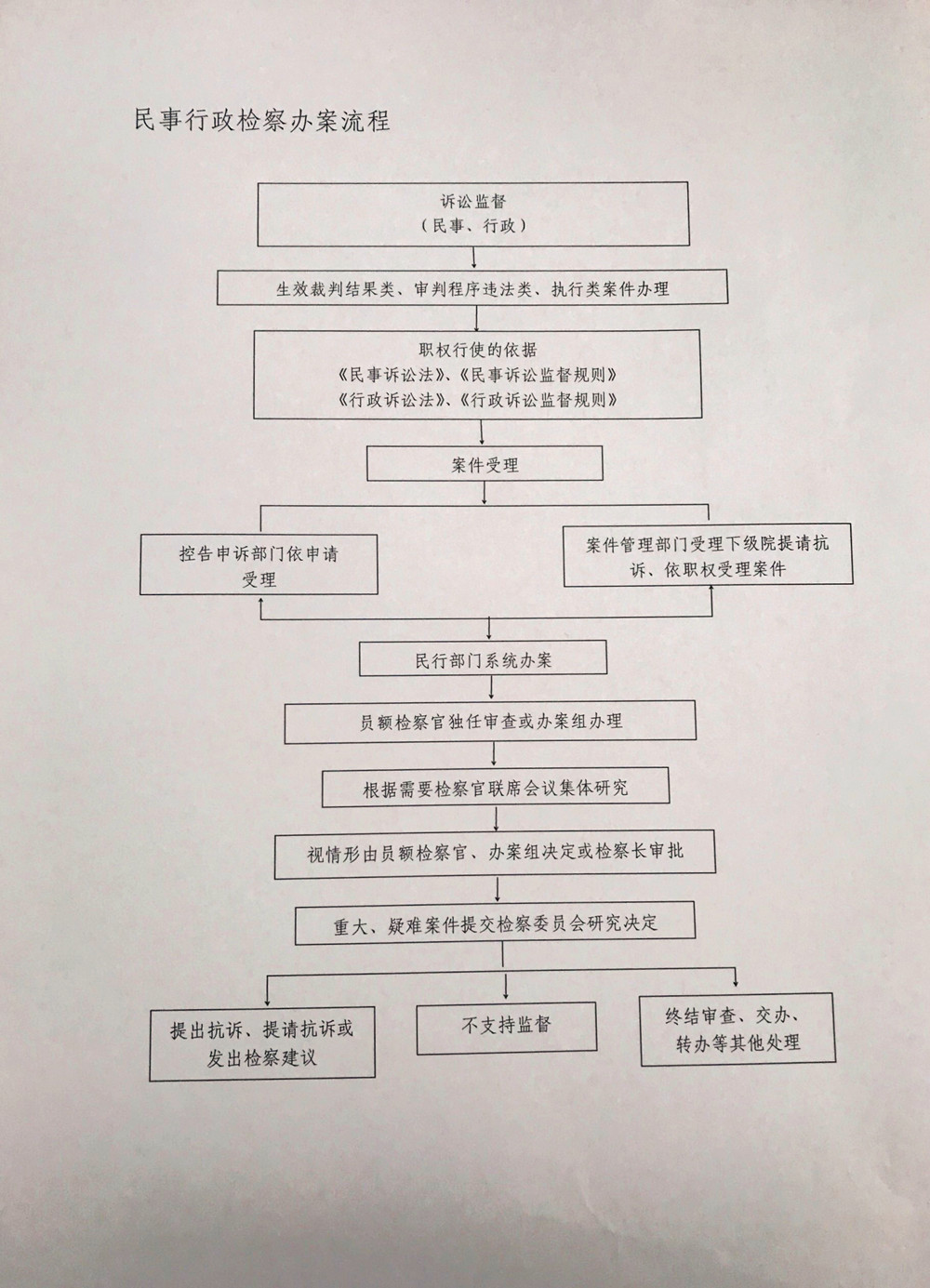 民事行政检察办案流程

诉讼监督
（民事、行政）

生效裁判结果类、审判程序违法类、执行类案件办理

职权行使的依据
《民事诉讼法》、《民事诉讼监督规则》
《行政诉讼法》、《行政诉讼监督规则》

案件受理

控告申诉部门依申请受理

案件管理部门受理下级院提请抗诉、依职权受理案件

民行部门系统办案

员额检察官独任审查或办案组办理

根据需要检察官联席会议集体研究

视情形由员额检察官、办案组决定或检察长审批

重大、疑难案件提交检察委员会研究决定

提出抗诉、提请抗诉或发出检察建议

不支持监督

终结审查、交办、转办等其他处理